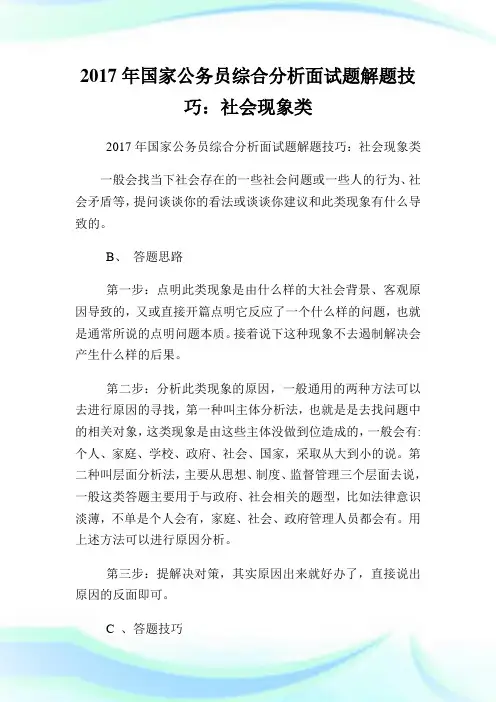 2017 年国家公务员综合分析面试题解题技巧：社会现象类

2017 年国家公务员综合分析面试题解题技巧：社会现象类

一般会找当下社会存在的一些社会问题或一些人的行为、社会矛盾等，提问谈谈你的看法或谈谈你建议和此类现象有什么导致的。

B、 答题思路

第一步：点明此类现象是由什么样的大社会背景、客观原因导致的，又或直接开篇点明它反应了一个什么样的问题，也就是通常所说的点明问题本质。接着说下这种现象不去遏制解决会产生什么样的后果。

第二步：分析此类现象的原因，一般通用的两种方法可以去进行原因的寻找，第一种叫主体分析法，也就是是去找问题中的相关对象，这类现象是由这些主体没做到位造成的，一般会有：个人、家庭、学校、政府、社会、国家，采取从大到小的说。第二种叫层面分析法，主要从思想、制度、监督管理三个层面去说，一般这类答题主要用于与政府、社会相关的题型，比如法律意识淡薄，不单是个人会有，家庭、社会、政府管理人员都会有。用上述方法可以进行原因分析。

第三步：提解决对策，其实原因出来就好办了，直接说出原因的反面即可。

C 、答题技巧